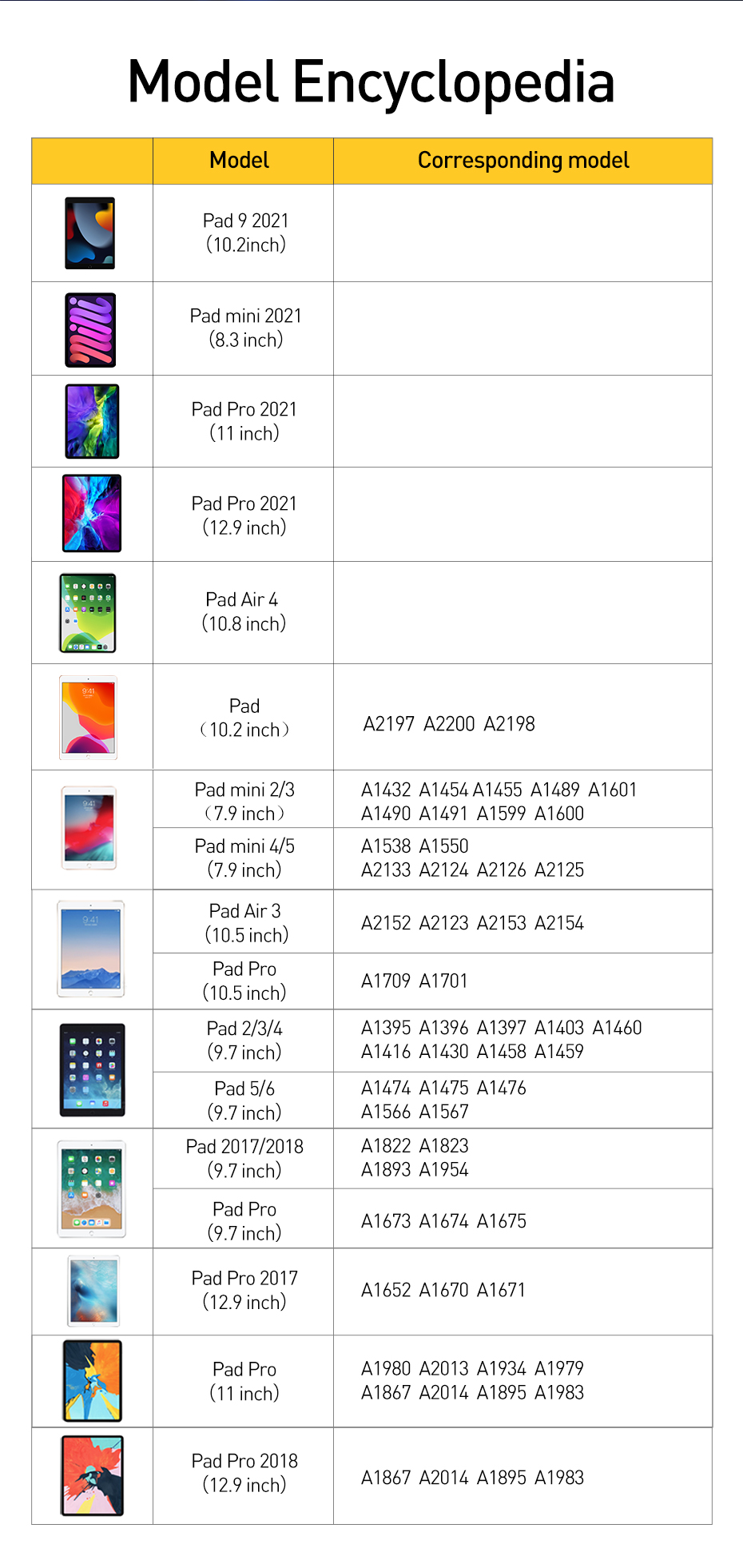 Model Encyclopedia

| | Model | Corresponding model |
|---|---|---|
| | Pad 9 2021 (10.2inch) | |
| | Pad mini 2021 (8.3 inch) | |
| | Pad Pro 2021 (11 inch) | |
| | Pad Pro 2021 (12.9 inch) | |
| | Pad Air 4 (10.8 inch) | |
| 9:41 | Pad （10.2 inch） | A2197 A2200 A2198 |
| 9:41 | Pad mini 2/3 （7.9 inch） | A1432 A1454 A1455 A1489 A1601 A1490 A1491 A1599 A1600 |
| | Pad mini 4/5 (7.9 inch) | A1538 A1550 A2133 A2124 A2126 A2125 |
| 9:41 | Pad Air 3 (10.5 inch) | A2152 A2123 A2153 A2154 |
| | Pad Pro (10.5 inch) | A1709 A1701 |
| | Pad 2/3/4 (9.7 inch) | A1395 A1396 A1397 A1403 A1460 A1416 A1430 A1458 A1459 |
| | Pad 5/6 (9.7 inch) | A1474 A1475 A1476 A1566 A1567 |
| | Pad 2017/2018 (9.7 inch) | A1822 A1823 A1893 A1954 |
| | Pad Pro (9.7 inch) | A1673 A1674 A1675 |
| | Pad Pro 2017 (12.9 inch) | A1652 A1670 A1671 |
| | Pad Pro (11 inch) | A1980 A2013 A1934 A1979 A1867 A2014 A1895 A1983 |
| | Pad Pro 2018 (12.9 inch) | A1867 A2014 A1895 A1983 |